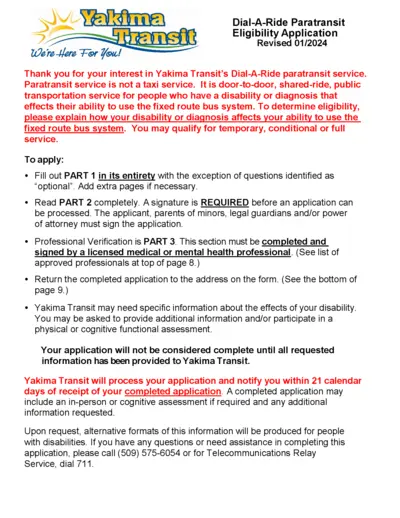 Yakima Transit
We're Here For You!

Dial-A-Ride Paratransit Eligibility Application
Revised 01/2024

Thank you for your interest in Yakima Transit's Dial-A-Ride paratransit service. Paratransit service is not a taxi service. It is door-to-door, shared-ride, public transportation service for people who have a disability or diagnosis that effects their ability to use the fixed route bus system. To determine eligibility, please explain how your disability or diagnosis affects your ability to use the fixed route bus system. You may qualify for temporary, conditional or full service.

To apply:

• Fill out PART 1 in its entirety with the exception of questions identified as "optional". Add extra pages if necessary.

• Read PART 2 completely. A signature is REQUIRED before an application can be processed. The applicant, parents of minors, legal guardians and/or power of attorney must sign the application.

• Professional Verification is PART 3. This section must be completed and signed by a licensed medical or mental health professional. (See list of approved professionals at top of page 8.)

• Return the completed application to the address on the form. (See the bottom of page 9.)

• Yakima Transit may need specific information about the effects of your disability. You may be asked to provide additional information and/or participate in a physical or cognitive functional assessment.

Your application will not be considered complete until all requested information has been provided to Yakima Transit.

Yakima Transit will process your application and notify you within 21 calendar days of receipt of your completed application. A completed application may include an in-person or cognitive assessment if required and any additional information requested.

Upon request, alternative formats of this information will be produced for people with disabilities. If you have any questions or need assistance in completing this application, please call (509) 575-6054 or for Telecommunications Relay Service, dial 711.